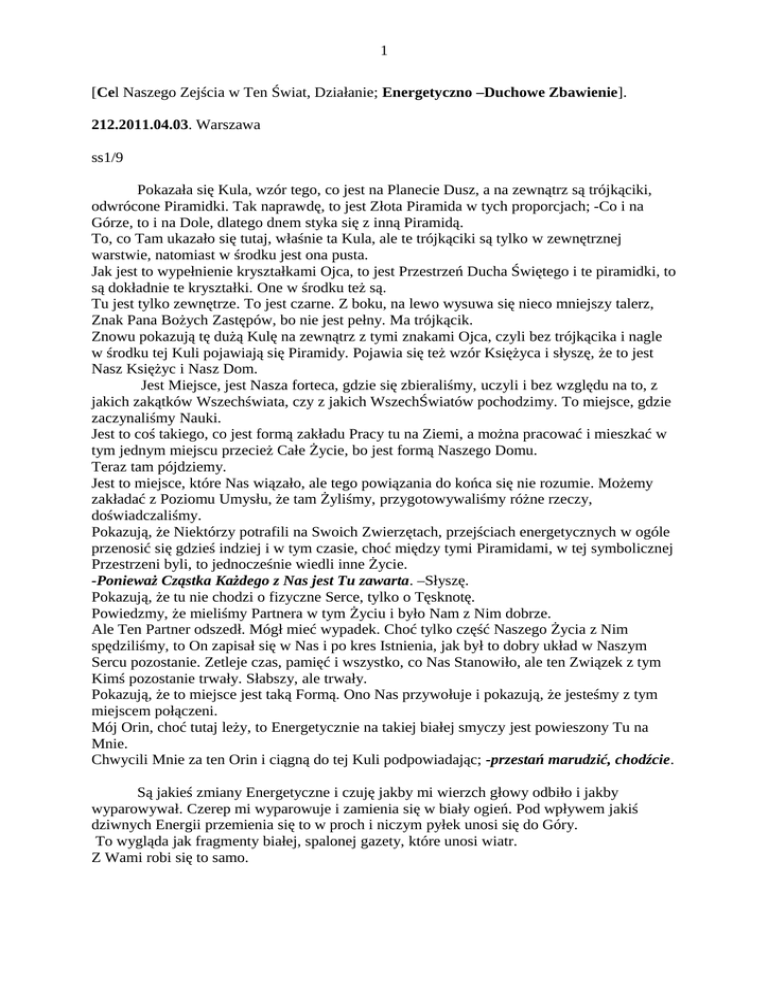 1

[Cel Naszego Zejścia w Ten Świat, Działanie; Energetyczno –Duchowe Zbawienie].

212.2011.04.03. Warszawa

ss1/9

Pokazała się Kula, wzór tego, co jest na Planecie Dusz, a na zewnątrz są trójkąciki, odwrócone Piramidki. Tak naprawdę, to jest Złota Piramida w tych proporcjach; -Co i na Górze, to i na Dole, dlatego dnem styka się z inną Piramidą.
To, co Tam ukazało się tutaj, właśnie ta Kula, ale te trójkąciki są tylko w zewnętrznej warstwie, natomiast w środku jest ona pusta.
Jak jest to wypełnienie kryształkami Ojca, to jest Przestrzeń Ducha Świętego i te piramidki, to są dokładnie te kryształki. One w środku też są.
Tu jest tylko zewnętrze. To jest czarne. Z boku, na lewo wysuwa się nieco mniejszy talerz, Znak Pana Bożych Zastępów, bo nie jest pełny. Ma trójkącik.
Znowu pokazują tę dużą Kulę na zewnątrz z tymi znakami Ojca, czyli bez trójkącika i nagle w środku tej Kuli pojawiają się Piramidy. Pojawia się też wzór Księżyca i słyszę, że to jest Nasz Księżyc i Nasz Dom.
Jest Miejsce, jest Nasza forteca, gdzie się zbieraliśmy, uczyli i bez względu na to, z jakich zakątków Wszechświata, czy z jakich WszechŚwiatów pochodzimy. To miejsce, gdzie zaczynaliśmy Nauki.
Jest to coś takiego, co jest formą zakładu Pracy tu na Ziemi, a można pracować i mieszkać w tym jednym miejscu przecież Całe Życie, bo jest formą Naszego Domu.
Teraz tam pójdziemy.
Jest to miejsce, które Nas wiązało, ale tego powiązania do końca się nie rozumie. Możemy zakładać z Poziomu Umysłu, że tam Żyliśmy, przygotowywaliśmy różne rzeczy, doświadczaliśmy.
Pokazują, że Niektórzy potrafili na Swoich Zwierzętach, przejściach energetycznych w ogóle przenosić się gdzieś indziej i w tym czasie, choć między tymi Piramidami, w tej symbolicznej Przestrzeni byli, to jednocześnie wiedli inne Życie.
-Ponieważ Cząstka Każdego z Nas jest Tu zawarta. –Słyszę.
Pokazują, że tu nie chodzi o fizyczne Serce, tylko o Tęsknotę.
Powiedzmy, że mieliśmy Partnera w tym Życiu i było Nam z Nim dobrze.
Ale Ten Partner odszedł. Mógł mieć wypadek. Choć tylko część Naszego Życia z Nim spędziliśmy, to On zapisał się w Nas i po kres Istnienia, jak był to dobry układ w Naszym Sercu pozostanie. Zetleje czas, pamięć i wszystko, co Nas Stanowiło, ale ten Związek z tym Kimś pozostanie trwały. Słabszy, ale trwały.
Pokazują, że to miejsce jest taką Formą. Ono Nas przywołuje i pokazują, że jesteśmy z tym miejscem połączeni.
Mój Orin, choć tutaj leży, to Energetycznie na takiej białej smyczy jest powieszony Tu na Mnie.
Chwycili Mnie za ten Orin i ciągną do tej Kuli podpowiadając; -przestań marudzić, chodźcie.

Są jakieś zmiany Energetyczne i czuję jakby mi wierzch głowy odbiło i jakby wyparowywał. Czerep mi wyparowuje i zamienia się w biały ogień. Pod wpływem jakiś dziwnych Energii przemienia się to w proch i niczym pyłek unosi się do Góry.
To wygląda jak fragmenty białej, spalonej gazety, które unosi wiatr.
Z Wami robi się to samo.